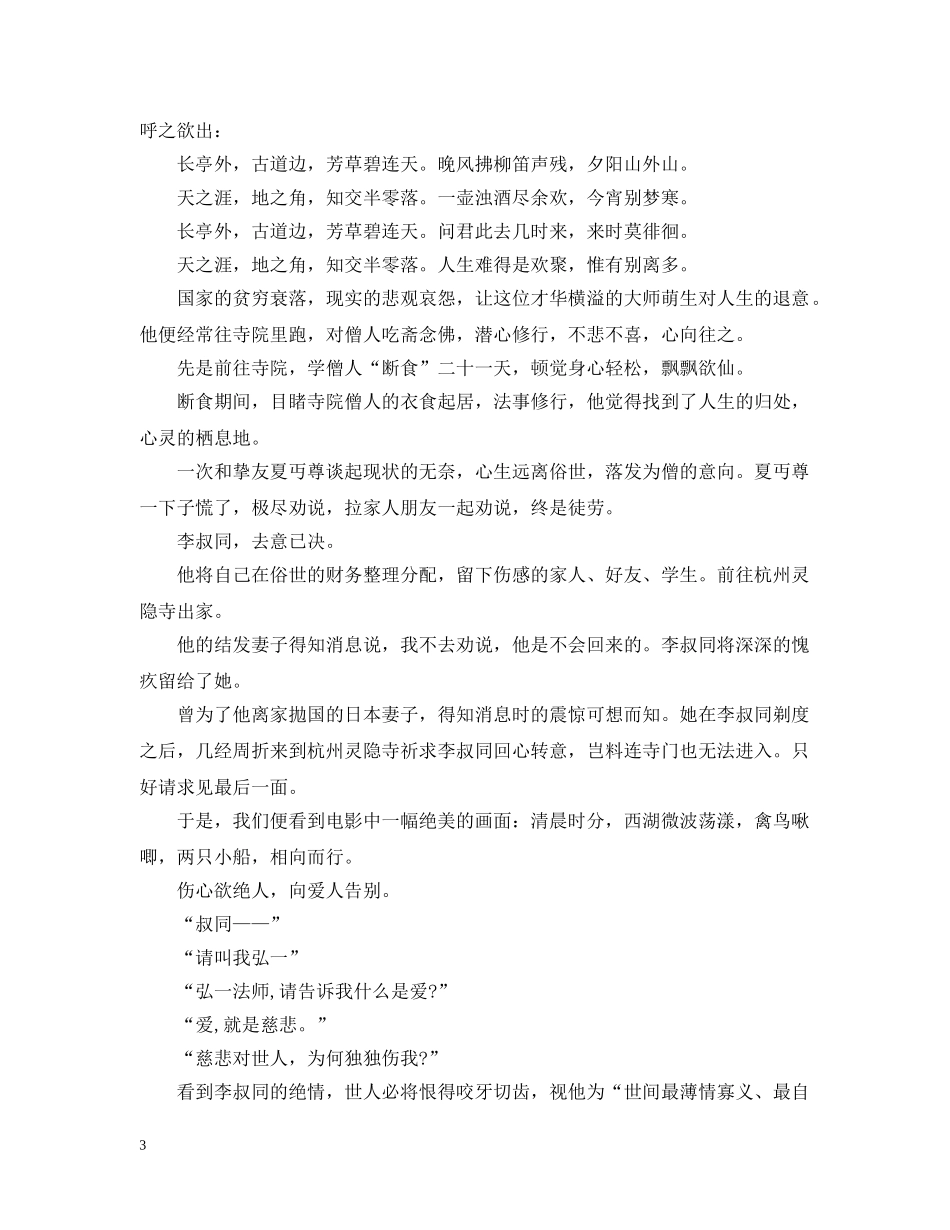 呼之欲出：

长亭外，古道边，芳草碧连天。晚风拂柳笛声残，夕阳山外山。

天之涯，地之角，知交半零落。一壶浊酒尽余欢，今宵别梦寒。

长亭外，古道边，芳草碧连天。问君此去几时来，来时莫徘徊。

天之涯，地之角，知交半零落。人生难得是欢聚，惟有别离多。

国家的贫穷衰落，现实的悲观哀怨，让这位才华横溢的大师萌生对人生的退意。他便经常往寺院里跑，对僧人吃斋念佛，潜心修行，不悲不喜，心向往之。

先是前往寺院，学僧人“断食”二十一天，顿觉身心轻松，飘飘欲仙。

断食期间，目睹寺院僧人的衣食起居，法事修行，他觉得找到了人生的归处，心灵的栖息地。

一次和挚友夏丏尊谈起现状的无奈，心生远离俗世，落发为僧的意向。夏丏尊一下子慌了，极尽劝说，拉家人朋友一起劝说，终是徒劳。

李叔同，去意已决。

他将自己在俗世的财务整理分配，留下伤感的家人、好友、学生。前往杭州灵隐寺出家。

他的结发妻子得知消息说，我不去劝说，他是不会回来的。李叔同将深深的愧疚留给了她。

曾为了他离家抛国的日本妻子，得知消息时的震惊可想而知。她在李叔同剃度之后，几经周折来到杭州灵隐寺祈求李叔同回心转意，岂料连寺门也无法进入。只好请求见最后一面。

于是，我们便看到电影中一幅绝美的画面：清晨时分，西湖微波荡漾，禽鸟啾唧，两只小船，相向而行。

伤心欲绝人，向爱人告别。

“叔同——”

“请叫我弘一”

“弘一法师,请告诉我什么是爱?”

“爱,就是慈悲。”

“慈悲对世人，为何独独伤我?”

看到李叔同的绝情，世人必将恨得咬牙切齿，视他为“世间最薄情寡义、最自

3